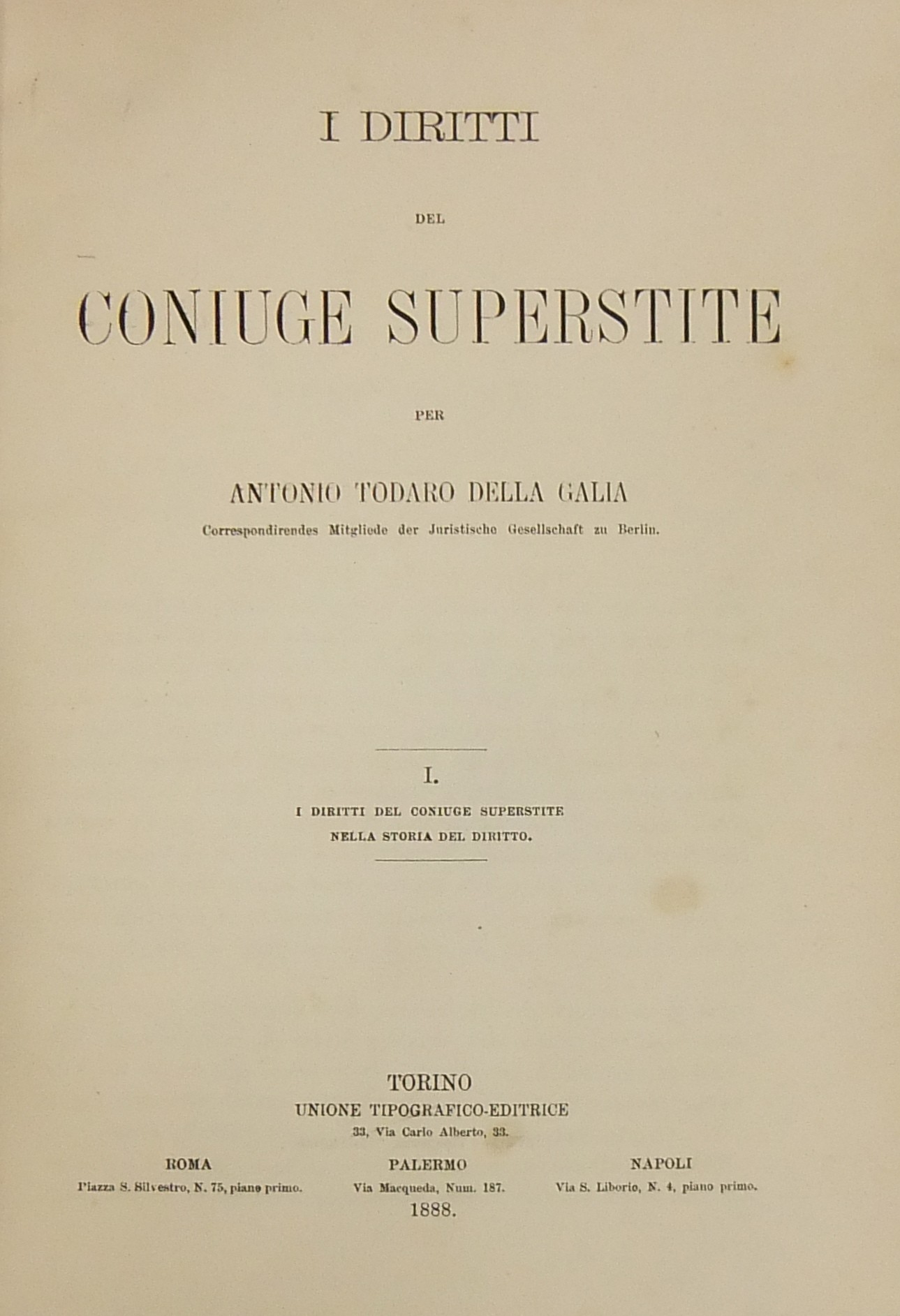 I DIRITTI

DEL

CONIUGE SUPERSTITE

PER

ANTONIO TODARO DELLA GALIA

Correspondirendes Mitgliede der Juristische Gesellschaft zu Berlin.

I.

I DIRITTI DEL CONIUGE SUPERSTITE NELLA STORIA DEL DIRITTO.

TORINO
UNIONE TIPOGRAFICO-EDITRICE
33, Via Carlo Alberto, 33.

ROMA
Piazza S. Silvestro, N. 75, piano primo.

PALERMO
Via Macqueda, Num. 187.

NAPOLI
Via S. Liborio, N. 4, piano primo.

1888.